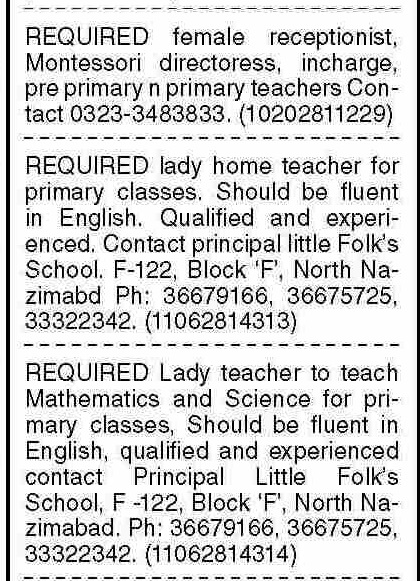 REQUIRED female receptionist, Montessori directoress, incharge, pre primary n primary teachers Contact 0323-3483833. (10202811229)

REQUIRED lady home teacher for primary classes. Should be fluent in English. Qualified and experienced. Contact principal little Folk's School. F-122, Block 'F', North Nazimabd Ph: 36679166, 36675725, 33322342. (11062814313)

REQUIRED Lady teacher to teach Mathematics and Science for primary classes, Should be fluent in English, qualified and experienced contact Principal Little Folk's School, F -122, Block 'F', North Nazimabad. Ph: 36679166, 36675725, 33322342. (11062814314)